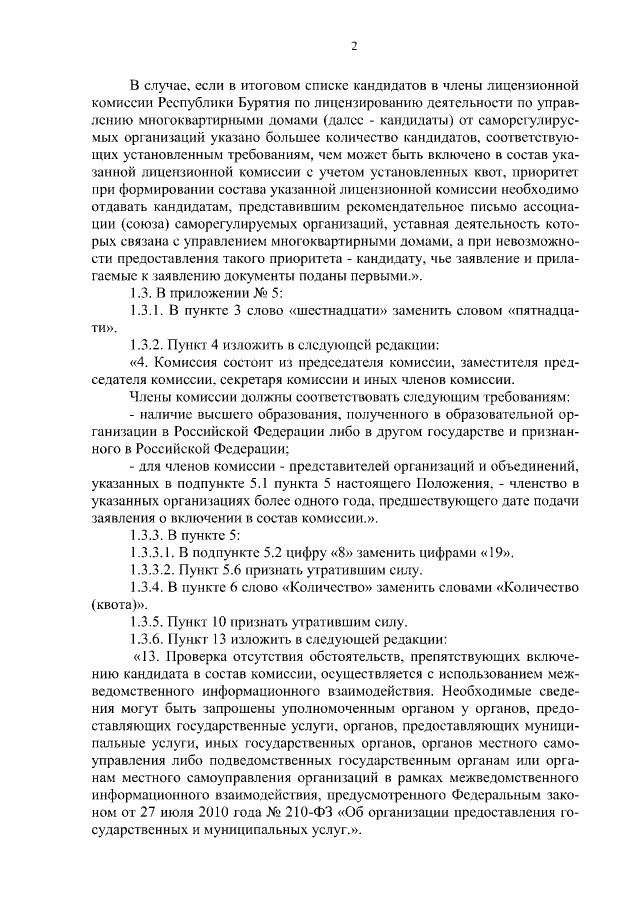 2

В случае, если в итоговом списке кандидатов в члены лицензионной комиссии Республики Бурятия по лицензированию деятельности по управлению многоквартирными домами (далее - кандидаты) от саморегулируемых организаций указано большее количество кандидатов, соответствующих установленным требованиям, чем может быть включено в состав указанной лицензионной комиссии с учетом установленных квот, приоритет при формировании состава указанной лицензионной комиссии необходимо отдавать кандидатам, представившим рекомендательное письмо ассоциации (союза) саморегулируемых организаций, уставная деятельность которых связана с управлением многоквартирными домами, а при невозможности предоставления такого приоритета - кандидату, чье заявление и прилагаемые к заявлению документы поданы первыми.».

1.3. В приложении № 5:

1.3.1. В пункте 3 слово «шестнадцати» заменить словом «пятнадцати».

1.3.2. Пункт 4 изложить в следующей редакции:

«4. Комиссия состоит из председателя комиссии, заместителя председателя комиссии, секретаря комиссии и иных членов комиссии.

Члены комиссии должны соответствовать следующим требованиям:

- наличие высшего образования, полученного в образовательной организации в Российской Федерации либо в другом государстве и признанного в Российской Федерации;

- для членов комиссии - представителей организаций и объединений, указанных в подпункте 5.1 пункта 5 настоящего Положения, - членство в указанных организациях более одного года, предшествующего дате подачи заявления о включении в состав комиссии.».

1.3.3. В пункте 5:

1.3.3.1. В подпункте 5.2 цифру «8» заменить цифрами «19».

1.3.3.2. Пункт 5.6 признать утратившим силу.

1.3.4. В пункте 6 слово «Количество» заменить словами «Количество (квота)».

1.3.5. Пункт 10 признать утратившим силу.

1.3.6. Пункт 13 изложить в следующей редакции:

«13. Проверка отсутствия обстоятельств, препятствующих включению кандидата в состав комиссии, осуществляется с использованием межведомственного информационного взаимодействия. Необходимые сведения могут быть запрошены уполномоченным органом у органов, предоставляющих государственные услуги, органов, предоставляющих муниципальные услуги, иных государственных органов, органов местного самоуправления либо подведомственных государственным органам или органам местного самоуправления организаций в рамках межведомственного информационного взаимодействия, предусмотренного Федеральным законом от 27 июля 2010 года № 210-ФЗ «Об организации предоставления государственных и муниципальных услуг.».